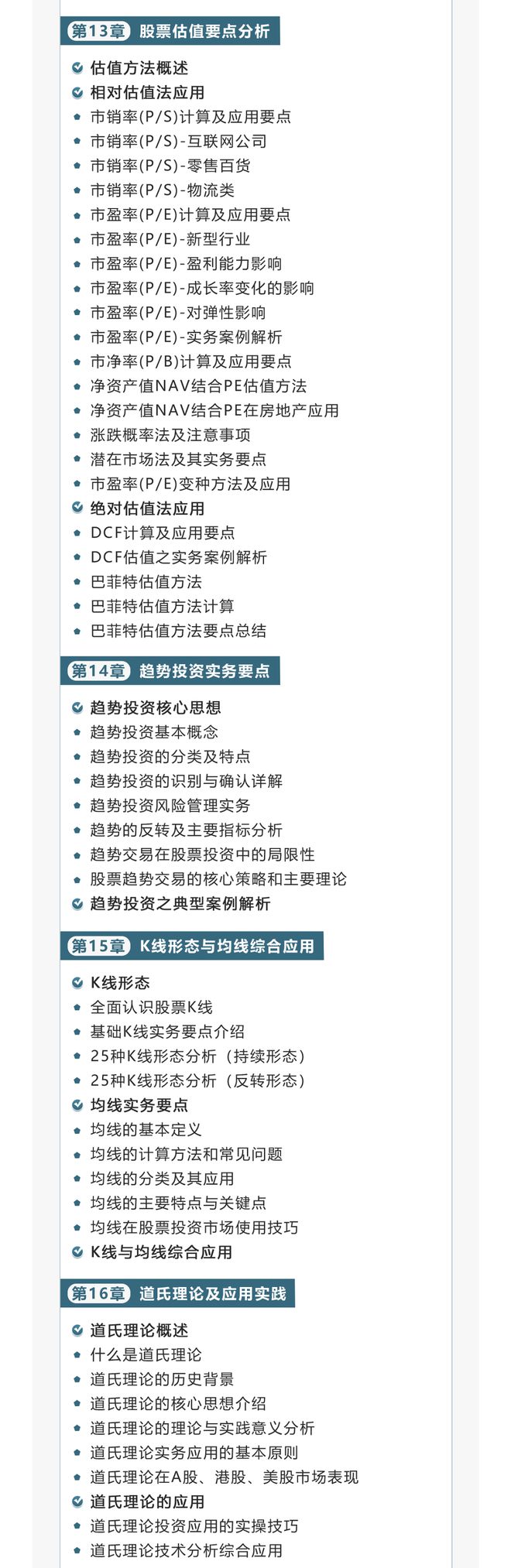 第13章 股票估值要点分析

估值方法概述
相对估值法应用
市销率(P/S)计算及应用要点
市销率(P/S)-互联网公司
市销率(P/S)-零售百货
市销率(P/S)-物流类
市盈率(P/E)计算及应用要点
市盈率(P/E)-新型行业
市盈率(P/E)-盈利能力影响
市盈率(P/E)-成长率变化的影响
市盈率(P/E)-对弹性影响
市盈率(P/E)-实务案例解析
市净率(P/B)计算及应用要点
净资产值NAV结合PE估值方法
净资产值NAV结合PE在房地产应用
涨跌概率法及注意事项
潜在市场法及其实务要点
市盈率(P/E)变种方法及应用
绝对估值法应用
DCF计算及应用要点
DCF估值之实务案例解析
巴菲特估值方法
巴菲特估值方法计算
巴菲特估值方法要点总结

第14章 趋势投资实务要点

趋势投资核心思想
趋势投资基本概念
趋势投资的分类及特点
趋势投资的识别与确认详解
趋势投资风险管理实务
趋势的反转及主要指标分析
趋势交易在股票投资中的局限性
股票趋势交易的核心策略和主要理论
趋势投资之典型案例解析

第15章 K线形态与均线综合应用

K线形态
全面认识股票K线
基础K线实务要点介绍
25种K线形态分析（持续形态）
25种K线形态分析（反转形态）
均线实务要点
均线的基本定义
均线的计算方法和常见问题
均线的分类及其应用
均线的主要特点与关键点
均线在股票投资市场使用技巧
K线与均线综合应用

第16章 道氏理论及应用实践

道氏理论概述
什么是道氏理论
道氏理论的历史背景
道氏理论的核心思想介绍
道氏理论的理论与实践意义分析
道氏理论实务应用的基本原则
道氏理论在A股、港股、美股市场表现
道氏理论的应用
道氏理论投资应用的实操技巧
道氏理论技术分析综合应用